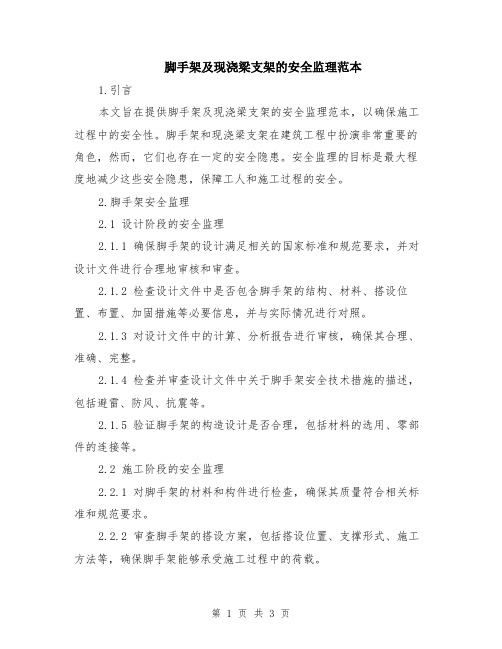 脚手架及现浇梁支架的安全监理范本

1.引言

本文旨在提供脚手架及现浇梁支架的安全监理范本，以确保施工过程中的安全性。脚手架和现浇梁支架在建筑工程中扮演非常重要的角色，然而，它们也存在一定的安全隐患。安全监理的目标是最大程度地减少这些安全隐患，保障工人和施工过程的安全。

2.脚手架安全监理

2.1 设计阶段的安全监理

2.1.1 确保脚手架的设计满足相关的国家标准和规范要求，并对设计文件进行合理地审核和审查。

2.1.2 检查设计文件中是否包含脚手架的结构、材料、搭设位置、布置、加固措施等必要信息，并与实际情况进行对照。

2.1.3 对设计文件中的计算、分析报告进行审核，确保其合理、准确、完整。

2.1.4 检查并审查设计文件中关于脚手架安全技术措施的描述，包括避雷、防风、抗震等。

2.1.5 验证脚手架的构造设计是否合理，包括材料的选用、零部件的连接等。

2.2 施工阶段的安全监理

2.2.1 对脚手架的材料和构件进行检查，确保其质量符合相关标准和规范要求。

2.2.2 审查脚手架的搭设方案，包括搭设位置、支撑形式、施工方法等，确保脚手架能够承受施工过程中的荷载。

第 1 页 共 3 页